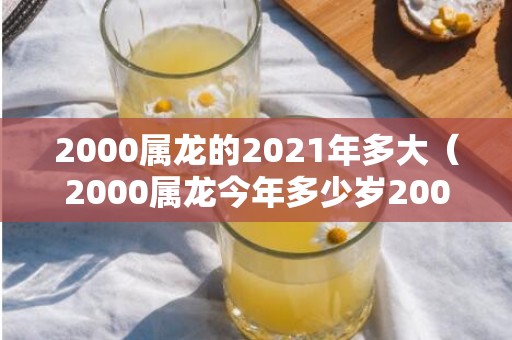 2000属龙的2021年多大（2000属龙今年多少岁200